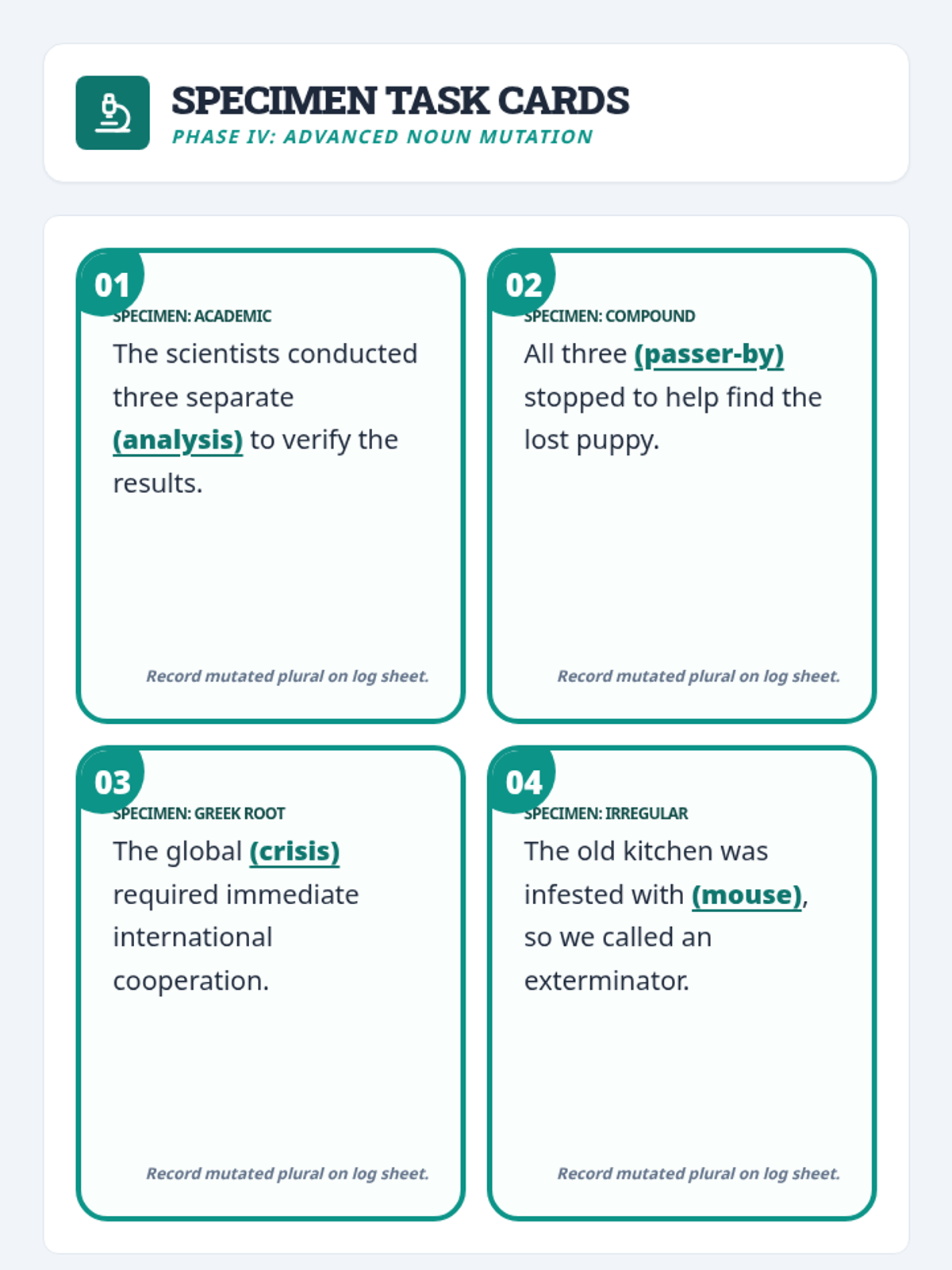 SPECIMEN TASK CARDS
PHASE IV: ADVANCED NOUN MUTATION

01
SPECIMEN: ACADEMIC
The scientists conducted three separate (analysis) to verify the results.
Record mutated plural on log sheet.

02
SPECIMEN: COMPOUND
All three (passer-by) stopped to help find the lost puppy.
Record mutated plural on log sheet.

03
SPECIMEN: GREEK ROOT
The global (crisis) required immediate international cooperation.
Record mutated plural on log sheet.

04
SPECIMEN: IRREGULAR
The old kitchen was infested with (mouse), so we called an exterminator.
Record mutated plural on log sheet.